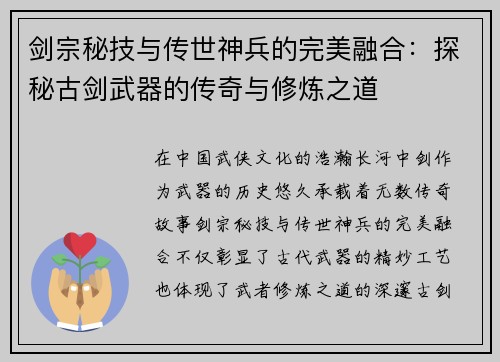 剑宗秘技与传世神兵的完美融合：探秘古剑武器的传奇与修炼之道

在中国武侠文化的浩瀚长河中剑作为武器的历史悠久承载着无数传奇故事剑宗秘技与传世神兵的完美融合不仅彰显了古代武器的精妙工艺也体现了武者修炼之道的深邃古剑